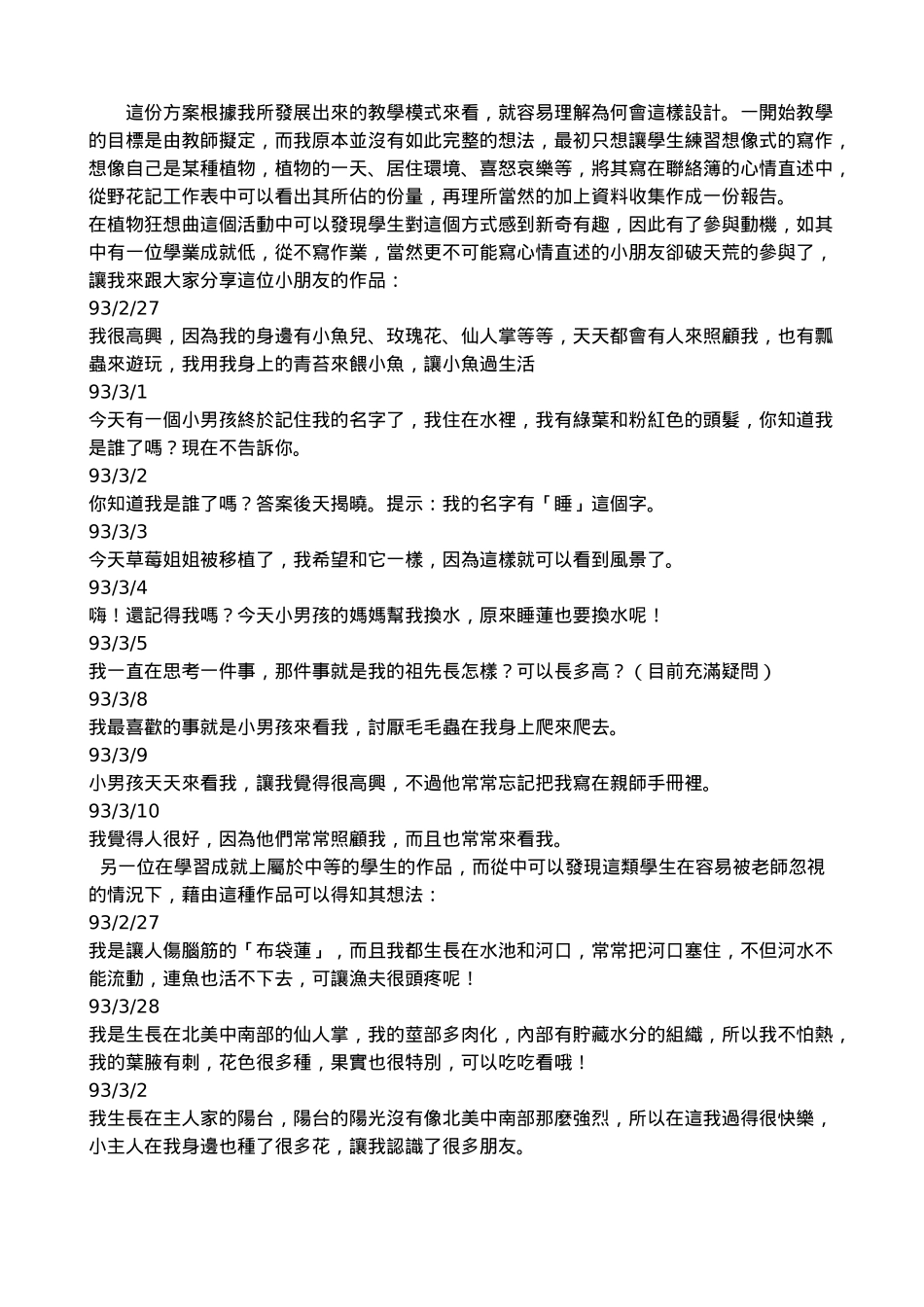 這份方案根據我所發展出來的教學模式來看，就容易理解為何會這樣設計。一開始教學的目標是由教師擬定，而我原本並沒有如此完整的想法，最初只想讓學生練習想像式的寫作，想像自己是某種植物，植物的一天、居住環境、喜怒哀樂等，將其寫在聯絡簿的心情直述中，從野花記工作表中可以看出其所佔的份量，再理所當然的加上資料收集作成一份報告。

在植物狂想曲這個活動中可以發現學生對這個方式感到新奇有趣，因此有了參與動機，如其中有一位學業成就低，從不寫作業，當然更不可能寫心情直述的小朋友卻破天荒的參與了，讓我來跟大家分享這位小朋友的作品：

93/2/27

我很高興，因為我的身邊有小魚兒、玫瑰花、仙人掌等等，天天都會有人來照顧我，也有瓢蟲來遊玩，我用我身上的青苔來餵小魚，讓小魚過生活

93/3/1

今天有一個小男孩終於記住我的名字了，我住在水裡，我有綠葉和粉紅色的頭髮，你知道我是誰了嗎？現在不告訴你。

93/3/2

你知道我是誰了嗎？答案後天揭曉。提示：我的名字有「睡」這個字。

93/3/3

今天草莓姐姐被移植了，我希望和它一樣，因為這樣就可以看到風景了。

93/3/4

嗨！還記得我嗎？今天小男孩的媽媽幫我換水，原來睡蓮也要換水呢！

93/3/5

我一直在思考一件事，那件事就是我的祖先長怎樣？可以長多高？（目前充滿疑問）

93/3/8

我最喜歡的事就是小男孩來看我，討厭毛毛蟲在我身上爬來爬去。

93/3/9

小男孩天天來看我，讓我覺得很高興，不過他常常忘記把我寫在親師手冊裡。

93/3/10

我覺得人很好，因為他們常常照顧我，而且也常常來看我。

另一位在學習成就上屬於中等的學生的作品，而從中可以發現這類學生在容易被老師忽視的情況下，藉由這種作品可以得知其想法：

93/2/27

我是讓人傷腦筋的「布袋蓮」，而且我都生長在水池和河口，常常把河口塞住，不但河水不能流動，連魚也活不下去，可讓漁夫很頭疼呢！

93/3/28

我是生長在北美中南部的仙人掌，我的莖部多肉化，內部有貯藏水分的組織，所以我不怕熱，我的葉腋有刺，花色很多種，果實也很特別，可以吃吃看哦！

93/3/2

我生長在主人家的陽台，陽台的陽光沒有像北美中南部那麼強烈，所以在這我過得很快樂，小主人在我身邊也種了很多花，讓我認識了很多朋友。